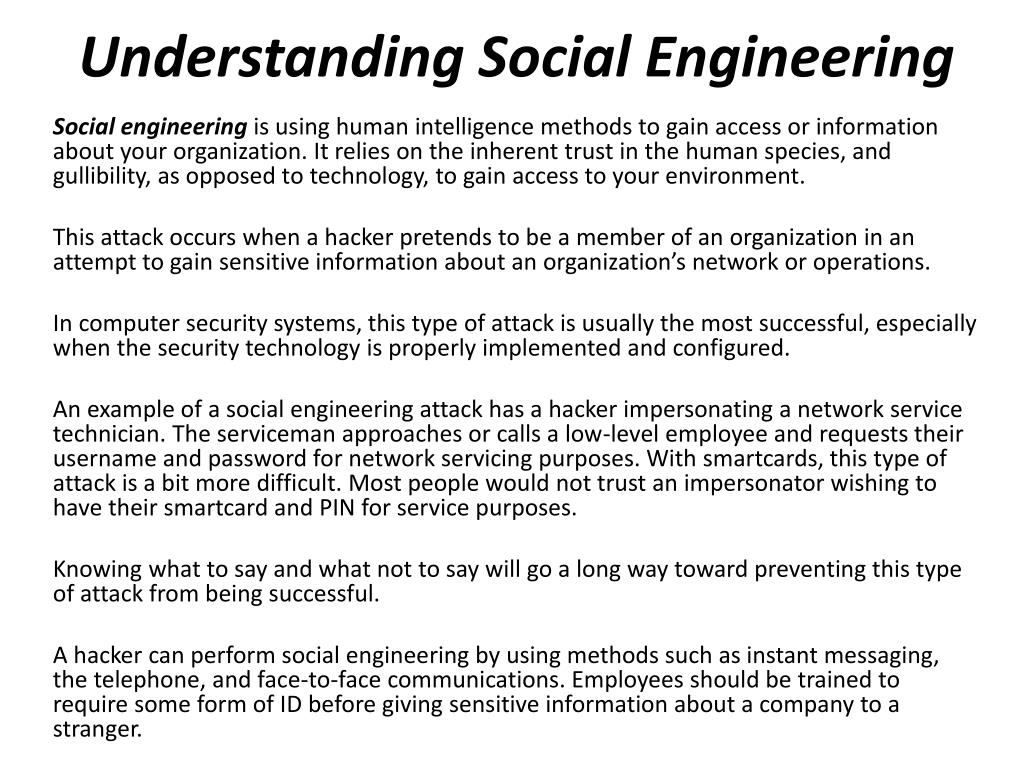 Understanding Social Engineering

Social engineering is using human intelligence methods to gain access or information about your organization. It relies on the inherent trust in the human species, and gullibility, as opposed to technology, to gain access to your environment.

This attack occurs when a hacker pretends to be a member of an organization in an attempt to gain sensitive information about an organization's network or operations.

In computer security systems, this type of attack is usually the most successful, especially when the security technology is properly implemented and configured.

An example of a social engineering attack has a hacker impersonating a network service technician. The serviceman approaches or calls a low-level employee and requests their username and password for network servicing purposes. With smartcards, this type of attack is a bit more difficult. Most people would not trust an impersonator wishing to have their smartcard and PIN for service purposes.

Knowing what to say and what not to say will go a long way toward preventing this type of attack from being successful.

A hacker can perform social engineering by using methods such as instant messaging, the telephone, and face-to-face communications. Employees should be trained to require some form of ID before giving sensitive information about a company to a stranger.